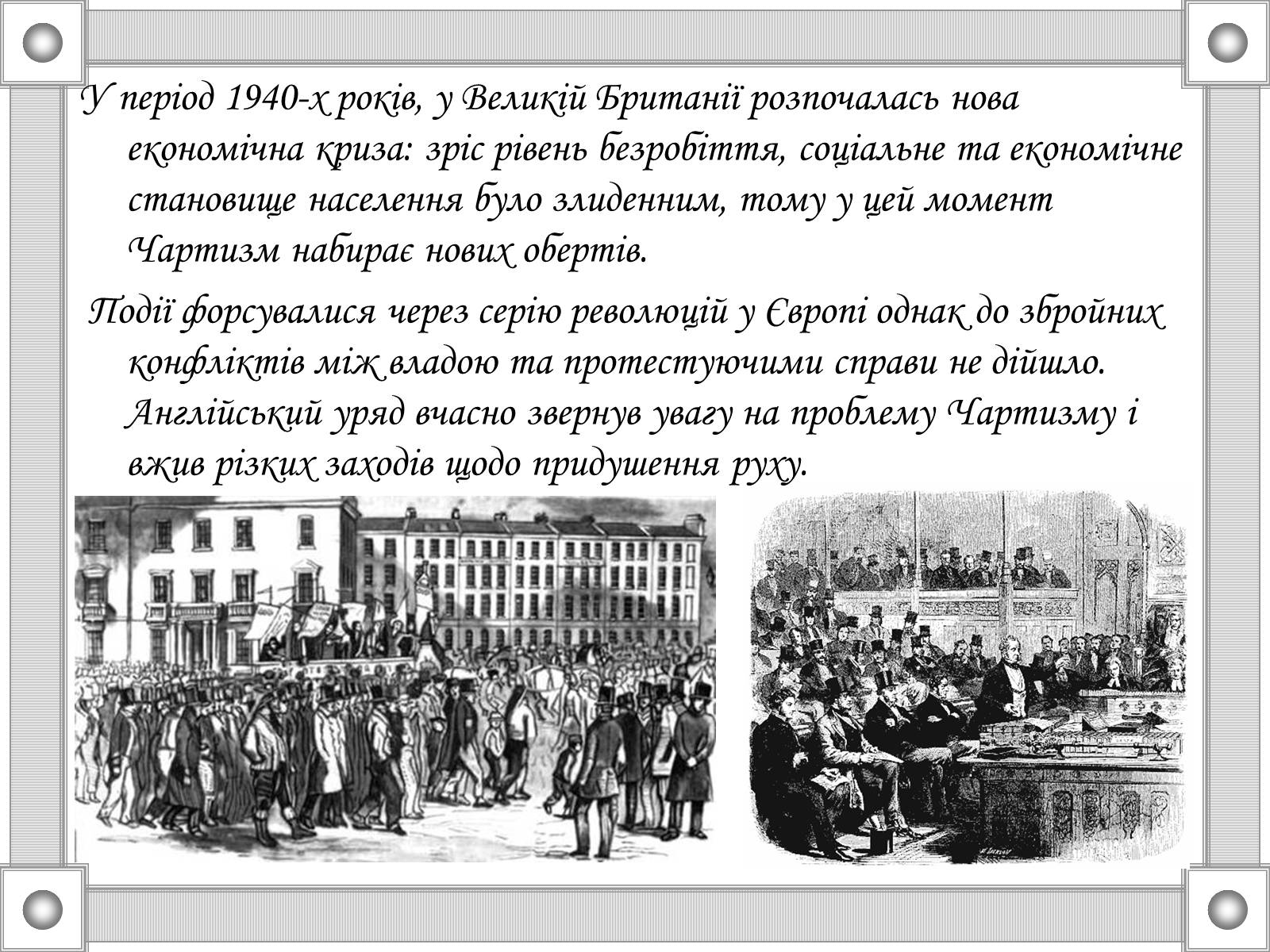 У період 1940-х років, у Великій Британії розпочалась нова економічна криза: зріс рівень безробіття, соціальне та економічне становище населення було злиденним, тому у цей момент Чартизм набирає нових обертів.

Події форсувалися через серію революцій у Європі однак до збройних конфліктів між владою та протестуючими справи не дійшло. Англійський уряд вчасно звернув увагу на проблему Чартизму і вжив різких заходів щодо придушення руху.